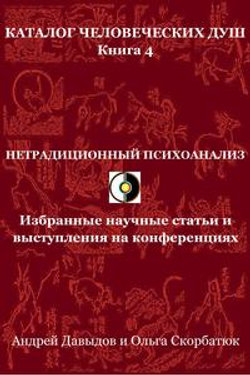 КАТАЛОГ ЧЕЛОВЕЧЕСКИХ ДУШ
Книга 4

НЕТРАДИЦИОННЫЙ ПСИХОАНАЛИЗ

Избранные научные статьи и выступления на конференциях

Андрей Давыдов и Ольга Скорбатюк